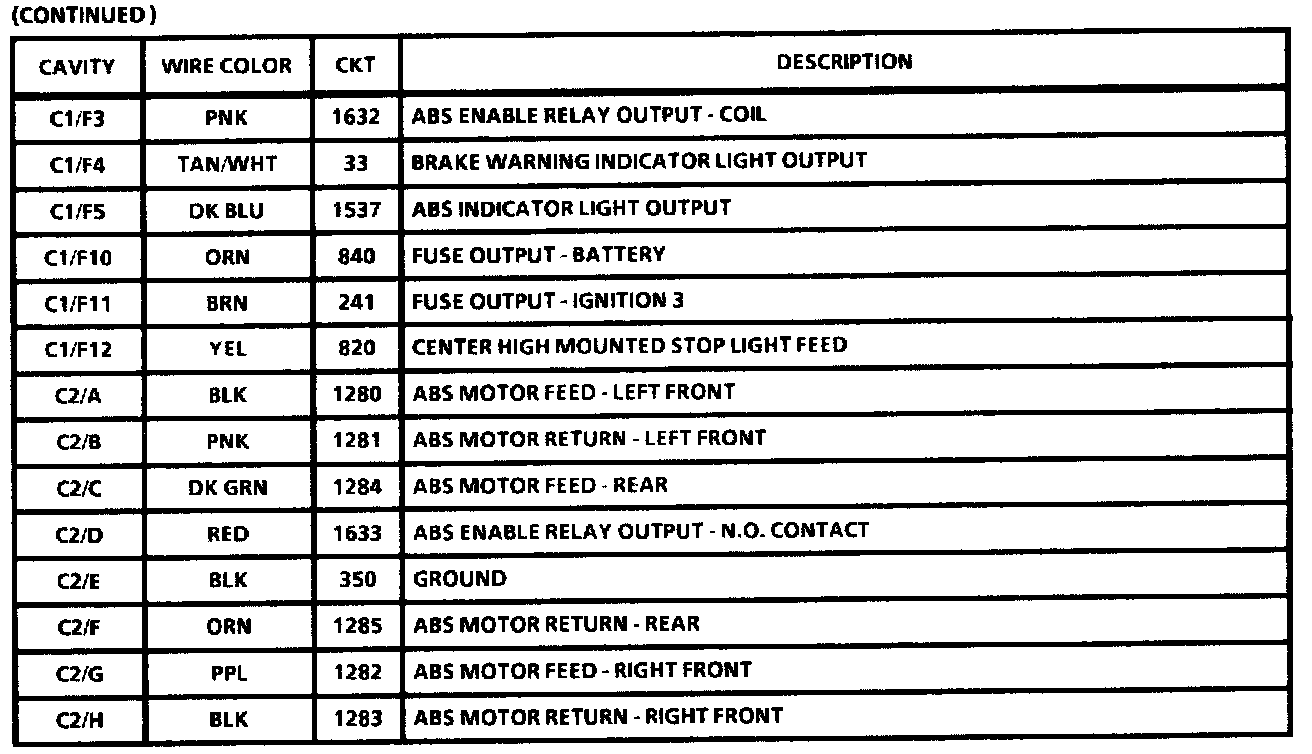 (CONTINUED)

| CAVITY | WIRE COLOR | CKT | DESCRIPTION |
|---|---|---|---|
| C1/F3 | PNK | 1632 | ABS ENABLE RELAY OUTPUT - COIL |
| C1/F4 | TAN/WHT | 33 | BRAKE WARNING INDICATOR LIGHT OUTPUT |
| C1/F5 | DK BLU | 1537 | ABS INDICATOR LIGHT OUTPUT |
| C1/F10 | ORN | 840 | FUSE OUTPUT - BATTERY |
| C1/F11 | BRN | 241 | FUSE OUTPUT - IGNITION 3 |
| C1/F12 | YEL | 820 | CENTER HIGH MOUNTED STOP LIGHT FEED |
| C2/A | BLK | 1280 | ABS MOTOR FEED - LEFT FRONT |
| C2/B | PNK | 1281 | ABS MOTOR RETURN - LEFT FRONT |
| C2/C | DK GRN | 1284 | ABS MOTOR FEED - REAR |
| C2/D | RED | 1633 | ABS ENABLE RELAY OUTPUT - N.O. CONTACT |
| C2/E | BLK | 350 | GROUND |
| C2/F | ORN | 1285 | ABS MOTOR RETURN - REAR |
| C2/G | PPL | 1282 | ABS MOTOR FEED - RIGHT FRONT |
| C2/H | BLK | 1283 | ABS MOTOR RETURN - RIGHT FRONT |